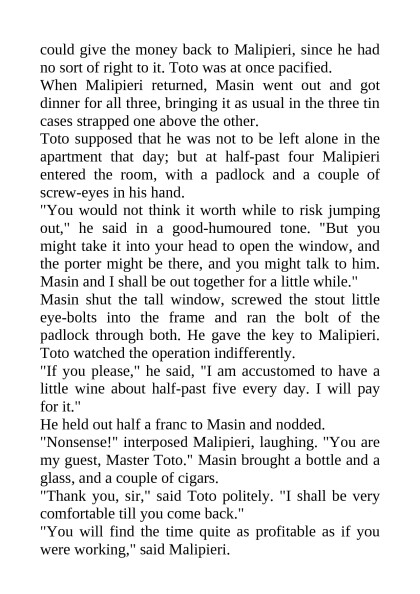 could give the money back to Malipieri, since he had no sort of right to it. Toto was at once pacified.

When Malipieri returned, Masin went out and got dinner for all three, bringing it as usual in the three tin cases strapped one above the other.

Toto supposed that he was not to be left alone in the apartment that day; but at half-past four Malipieri entered the room, with a padlock and a couple of screw-eyes in his hand.

"You would not think it worth while to risk jumping out," he said in a good-humoured tone. "But you might take it into your head to open the window, and the porter might be there, and you might talk to him. Masin and I shall be out together for a little while."

Masin shut the tall window, screwed the stout little eye-bolts into the frame and ran the bolt of the padlock through both. He gave the key to Malipieri. Toto watched the operation indifferently.

"If you please," he said, "I am accustomed to have a little wine about half-past five every day. I will pay for it."

He held out half a franc to Masin and nodded.

"Nonsense!" interposed Malipieri, laughing. "You are my guest, Master Toto." Masin brought a bottle and a glass, and a couple of cigars.

"Thank you, sir," said Toto politely. "I shall be very comfortable till you come back."

"You will find the time quite as profitable as if you were working," said Malipieri.